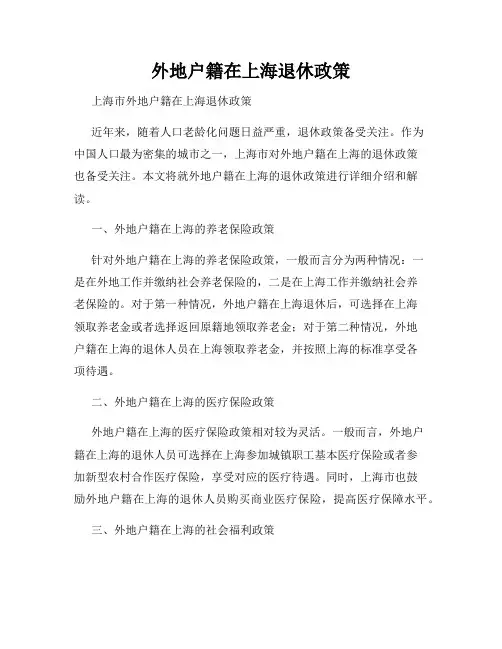 外地户籍在上海退休政策

上海市外地户籍在上海退休政策

近年来，随着人口老龄化问题日益严重，退休政策备受关注。作为中国人口最为密集的城市之一，上海市对外地户籍在上海的退休政策也备受关注。本文将就外地户籍在上海的退休政策进行详细介绍和解读。

一、外地户籍在上海的养老保险政策

针对外地户籍在上海的养老保险政策，一般而言分为两种情况：一是在外地工作并缴纳社会养老保险的，二是在上海工作并缴纳社会养老保险的。对于第一种情况，外地户籍在上海退休后，可选择在上海领取养老金或者选择返回原籍地领取养老金；对于第二种情况，外地户籍在上海的退休人员在上海领取养老金，并按照上海的标准享受各项待遇。

二、外地户籍在上海的医疗保险政策

外地户籍在上海的医疗保险政策相对较为灵活。一般而言，外地户籍在上海的退休人员可选择在上海参加城镇职工基本医疗保险或者参加新型农村合作医疗保险，享受对应的医疗待遇。同时，上海市也鼓励外地户籍在上海的退休人员购买商业医疗保险，提高医疗保障水平。

三、外地户籍在上海的社会福利政策